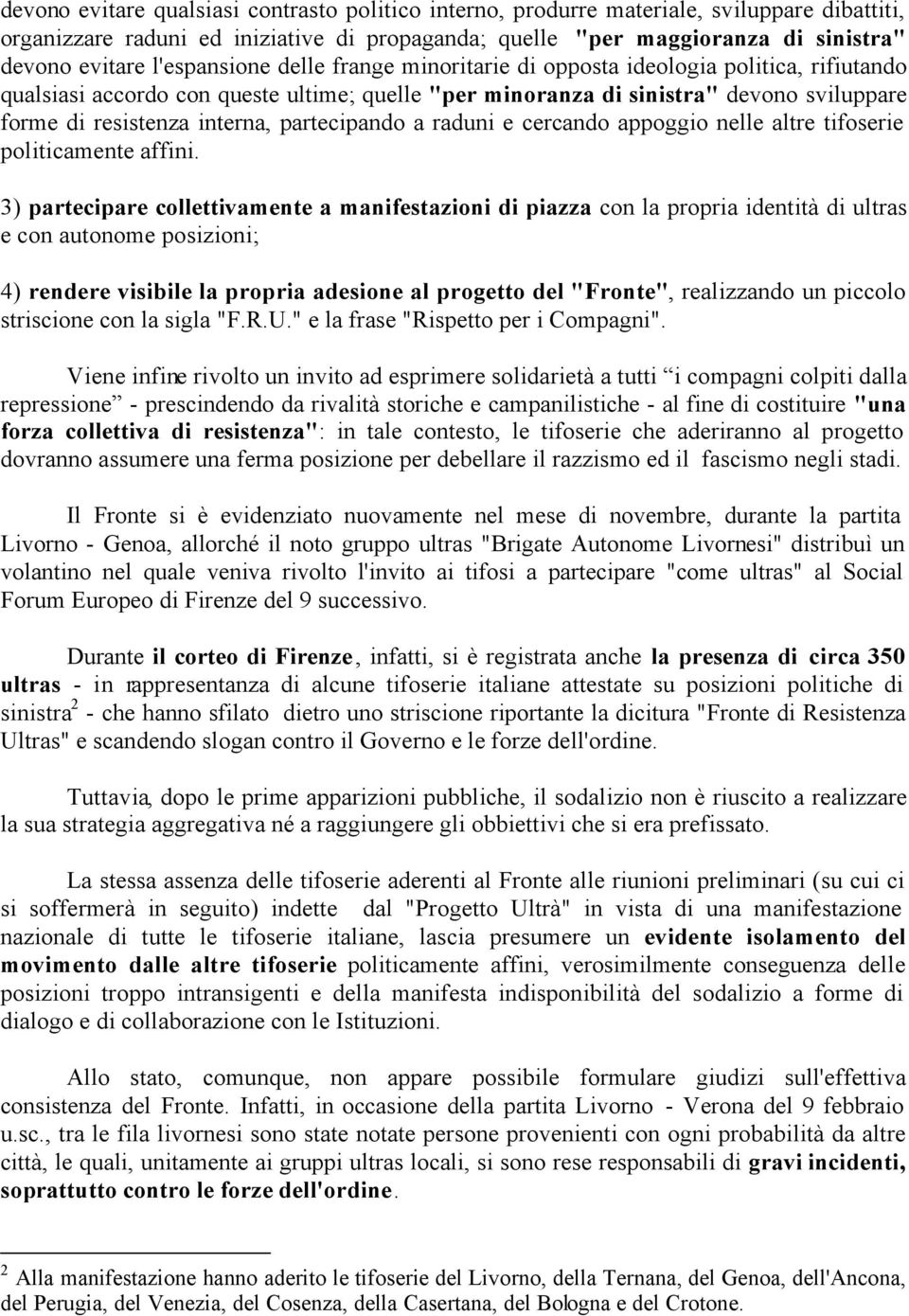 devono evitare qualsiasi contrasto politico interno, produrre materiale, sviluppare dibattiti, organizzare raduni ed iniziative di propaganda; quelle "per maggioranza di sinistra" devono evitare l'espansione delle frange minoritarie di opposta ideologia politica, rifiutando qualsiasi accordo con queste ultime; quelle "per minoranza di sinistra" devono sviluppare forme di resistenza interna, partecipando a raduni e cercando appoggio nelle altre tifoserie politicamente affini.

3) partecipare collettivamente a manifestazioni di piazza con la propria identità di ultras e con autonome posizioni;

4) rendere visibile la propria adesione al progetto del "Fronte", realizzando un piccolo striscione con la sigla "F.R.U." e la frase "Rispetto per i Compagni".

Viene infine rivolto un invito ad esprimere solidarietà a tutti “i compagni colpiti dalla repressione” - prescindendo da rivalità storiche e campanilistiche - al fine di costituire "una forza collettiva di resistenza": in tale contesto, le tifoserie che aderiranno al progetto dovranno assumere una ferma posizione per debellare il razzismo ed il fascismo negli stadi.

Il Fronte si è evidenziato nuovamente nel mese di novembre, durante la partita Livorno - Genoa, allorché il noto gruppo ultras "Brigate Autonome Livornesi" distribuì un volantino nel quale veniva rivolto l'invito ai tifosi a partecipare "come ultras" al Social Forum Europeo di Firenze del 9 successivo.

Durante il corteo di Firenze, infatti, si è registrata anche la presenza di circa 350 ultras - in rappresentanza di alcune tifoserie italiane attestate su posizioni politiche di sinistra$^2$ - che hanno sfilato dietro uno striscione riportante la dicitura "Fronte di Resistenza Ultras" e scandendo slogan contro il Governo e le forze dell'ordine.

Tuttavia, dopo le prime apparizioni pubbliche, il sodalizio non è riuscito a realizzare la sua strategia aggregativa né a raggiungere gli obbiettivi che si era prefissato.

La stessa assenza delle tifoserie aderenti al Fronte alle riunioni preliminari (su cui ci si soffermerà in seguito) indette dal "Progetto Ultrà" in vista di una manifestazione nazionale di tutte le tifoserie italiane, lascia presumere un evidente isolamento del movimento dalle altre tifoserie politicamente affini, verosimilmente conseguenza delle posizioni troppo intransigenti e della manifesta indisponibilità del sodalizio a forme di dialogo e di collaborazione con le Istituzioni.

Allo stato, comunque, non appare possibile formulare giudizi sull'effettiva consistenza del Fronte. Infatti, in occasione della partita Livorno - Verona del 9 febbraio u.sc., tra le fila livornesi sono state notate persone provenienti con ogni probabilità da altre città, le quali, unitamente ai gruppi ultras locali, si sono rese responsabili di gravi incidenti, soprattutto contro le forze dell'ordine.

$^2$ Alla manifestazione hanno aderito le tifoserie del Livorno, della Ternana, del Genoa, dell'Ancona, del Perugia, del Venezia, del Cosenza, della Casertana, del Bologna e del Crotone.